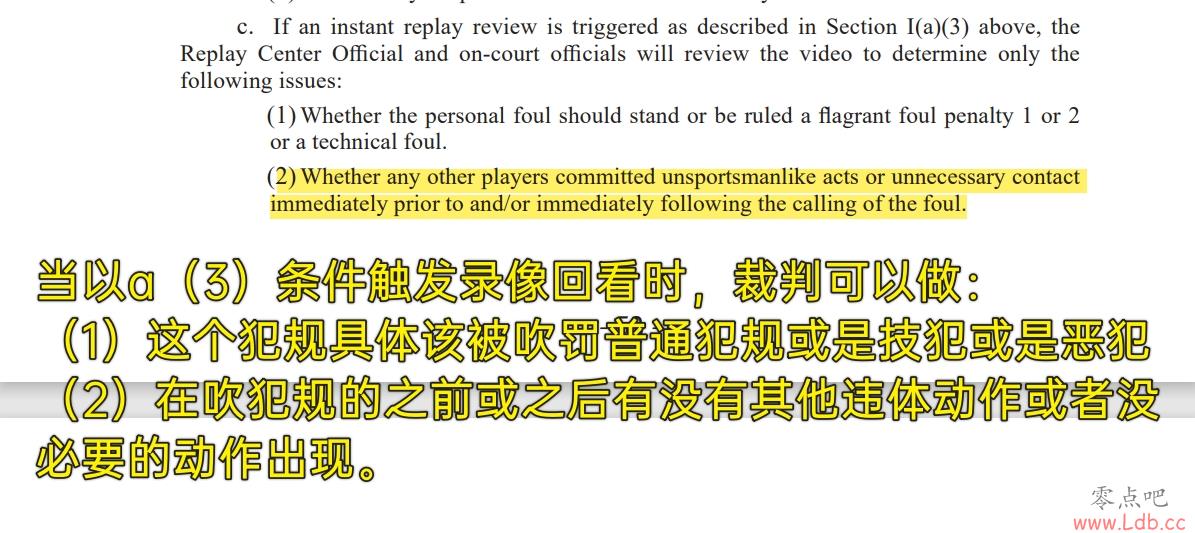 c. If an instant replay review is triggered as described in Section I(a)(3) above, the Replay Center Official and on-court officials will review the video to determine only the following issues:

(1) Whether the personal foul should stand or be ruled a flagrant foul penalty 1 or 2 or a technical foul.

(2) Whether any other players committed unsportsmanlike acts or unnecessary contact immediately prior to and/or immediately following the calling of the foul.

当以a（3）条件触发录像回看时，裁判可以做：
（1）这个犯规具体该被吹罚普通犯规或是技犯或是恶犯
（2）在吹犯规的之前或之后有没有其他违体动作或者没必要的动作出现。

零点吧
www.Ldb.cc